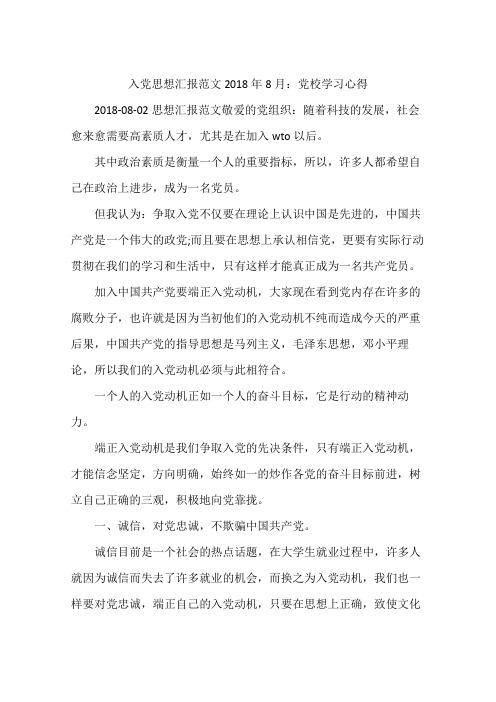 入党思想汇报范文 2018 年 8 月：党校学习心得

2018-08-02 思想汇报范文敬爱的党组织：随着科技的发展，社会愈来愈需要高素质人才，尤其是在加入 wto 以后。

其中政治素质是衡量一个人的重要指标，所以，许多人都希望自己在政治上进步，成为一名党员。

但我认为：争取入党不仅要在理论上认识中国是先进的，中国共产党是一个伟大的政党;而且要在思想上承认相信党，更要有实际行动贯彻在我们的学习和生活中，只有这样才能真正成为一名共产党员。

加入中国共产党要端正入党动机，大家现在看到党内存在许多的腐败分子，也许就是因为当初他们的入党动机不纯而造成今天的严重后果，中国共产党的指导思想是马列主义，毛泽东思想，邓小平理论，所以我们的入党动机必须与此相符合。

一个人的入党动机正如一个人的奋斗目标，它是行动的精神动力。

端正入党动机是我们争取入党的先决条件，只有端正入党动机，才能信念坚定，方向明确，始终如一的炒作各党的奋斗目标前进，树立自己正确的三观，积极地向党靠拢。

一、诚信，对党忠诚，不欺骗中国共产党。

诚信目前是一个社会的热点话题，在大学生就业过程中，许多人就因为诚信而失去了许多就业的机会，而换之为入党动机，我们也一样要对党忠诚，端正自己的入党动机，只要在思想上正确，致使文化